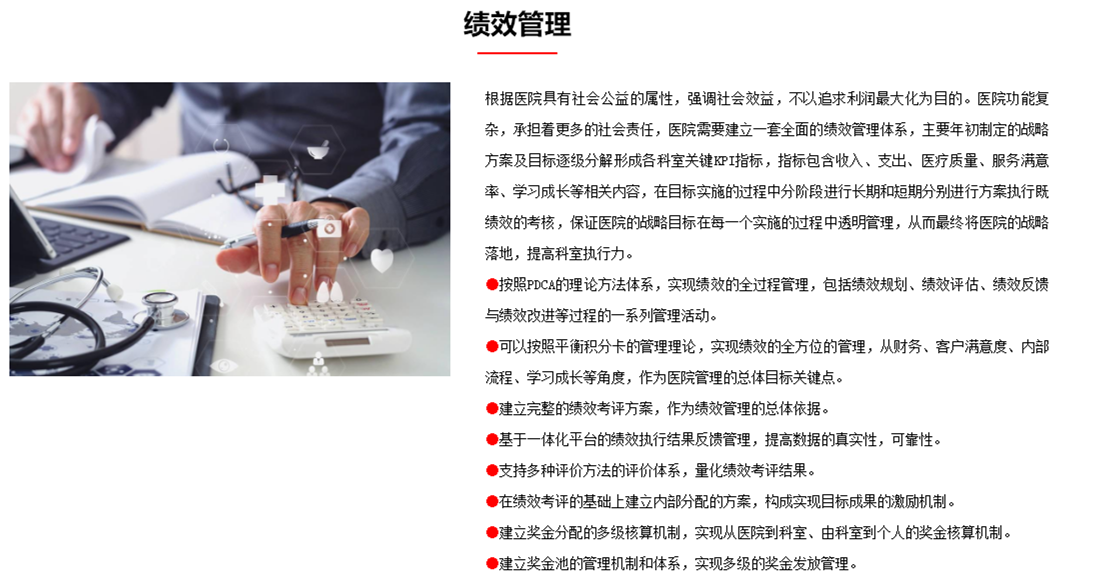 绩效管理

根据医院具有社会公益的属性，强调社会效益，不以追求利润最大化为目的。医院功能复杂，承担着更多的社会责任，医院需要建立一套全面的绩效管理体系，主要年初制定的战略方案及目标逐级分解形成各科室关键KPI指标，指标包含收入、支出、医疗质量、服务满意率、学习成长等相关内容，在目标实施的过程中分阶段进行长期和短期分别进行方案执行既绩效的考核，保证医院的战略目标在每一个实施的过程中透明管理，从而最终将医院的战略落地，提高科室执行力。

●按照PDCA的理论方法体系，实现绩效的全过程管理，包括绩效规划、绩效评估、绩效反馈与绩效改进等过程的一系列管理活动。

●可以按照平衡积分卡的管理理论，实现绩效的全方位的管理，从财务、客户满意度、内部流程、学习成长等角度，作为医院管理的总体目标关键点。

●建立完整的绩效考评方案，作为绩效管理的总体依据。

●基于一体化平台的绩效执行结果反馈管理，提高数据的真实性，可靠性。

●支持多种评价方法的评价体系，量化绩效考评结果。

●在绩效考评的基础上建立内部分配的方案，构成实现目标成果的激励机制。

●建立奖金分配的多级核算机制，实现从医院到科室、由科室到个人的奖金核算机制。

●建立奖金池的管理机制和体系，实现多级的奖金发放管理。